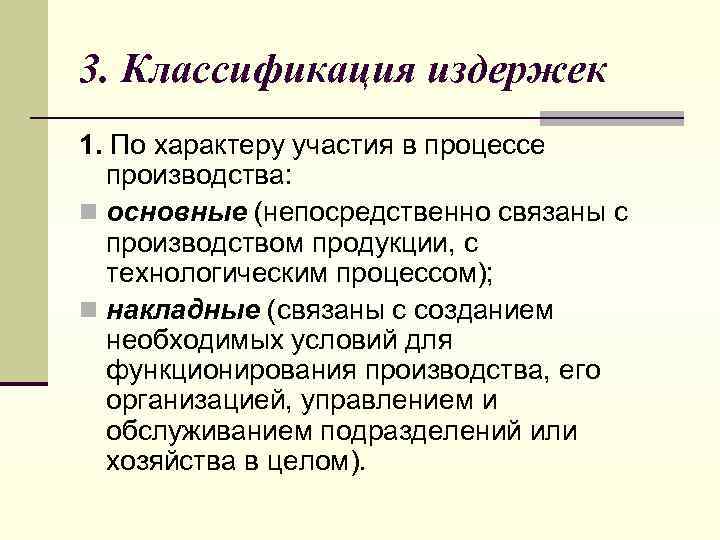 3. Классификация издержек

1. По характеру участия в процессе производства:

основные (непосредственно связаны с производством продукции, с технологическим процессом);

накладные (связаны с созданием необходимых условий для функционирования производства, его организацией, управлением и обслуживанием подразделений или хозяйства в целом).